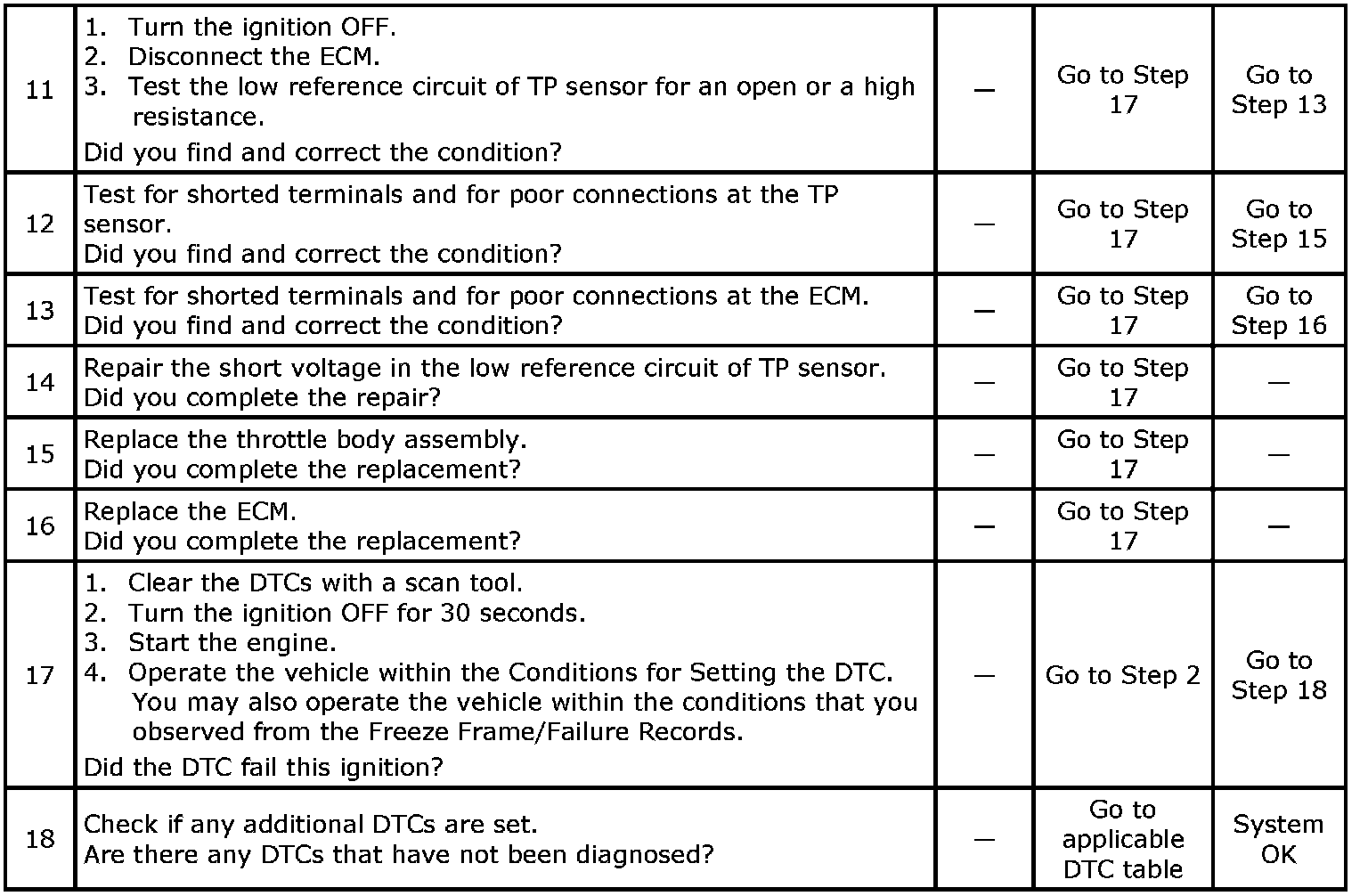 | 11 | 1. Turn the ignition OFF. 2. Disconnect the ECM. 3. Test the low reference circuit of TP sensor for an open or a high resistance. Did you find and correct the condition? | — | Go to Step 17 | Go to Step 13 |
|---|---|---|---|---|
| 12 | Test for shorted terminals and for poor connections at the TP sensor. Did you find and correct the condition? | — | Go to Step 17 | Go to Step 15 |
| 13 | Test for shorted terminals and for poor connections at the ECM. Did you find and correct the condition? | — | Go to Step 17 | Go to Step 16 |
| 14 | Repair the short voltage in the low reference circuit of TP sensor. Did you complete the repair? | — | Go to Step 17 | — |
| 15 | Replace the throttle body assembly. Did you complete the replacement? | — | Go to Step 17 | — |
| 16 | Replace the ECM. Did you complete the replacement? | — | Go to Step 17 | — |
| 17 | 1. Clear the DTCs with a scan tool. 2. Turn the ignition OFF for 30 seconds. 3. Start the engine. 4. Operate the vehicle within the Conditions for Setting the DTC. You may also operate the vehicle within the conditions that you observed from the Freeze Frame/Failure Records. Did the DTC fail this ignition? | — | Go to Step 2 | Go to Step 18 |
| 18 | Check if any additional DTCs are set. Are there any DTCs that have not been diagnosed? | — | Go to applicable DTC table | System OK |